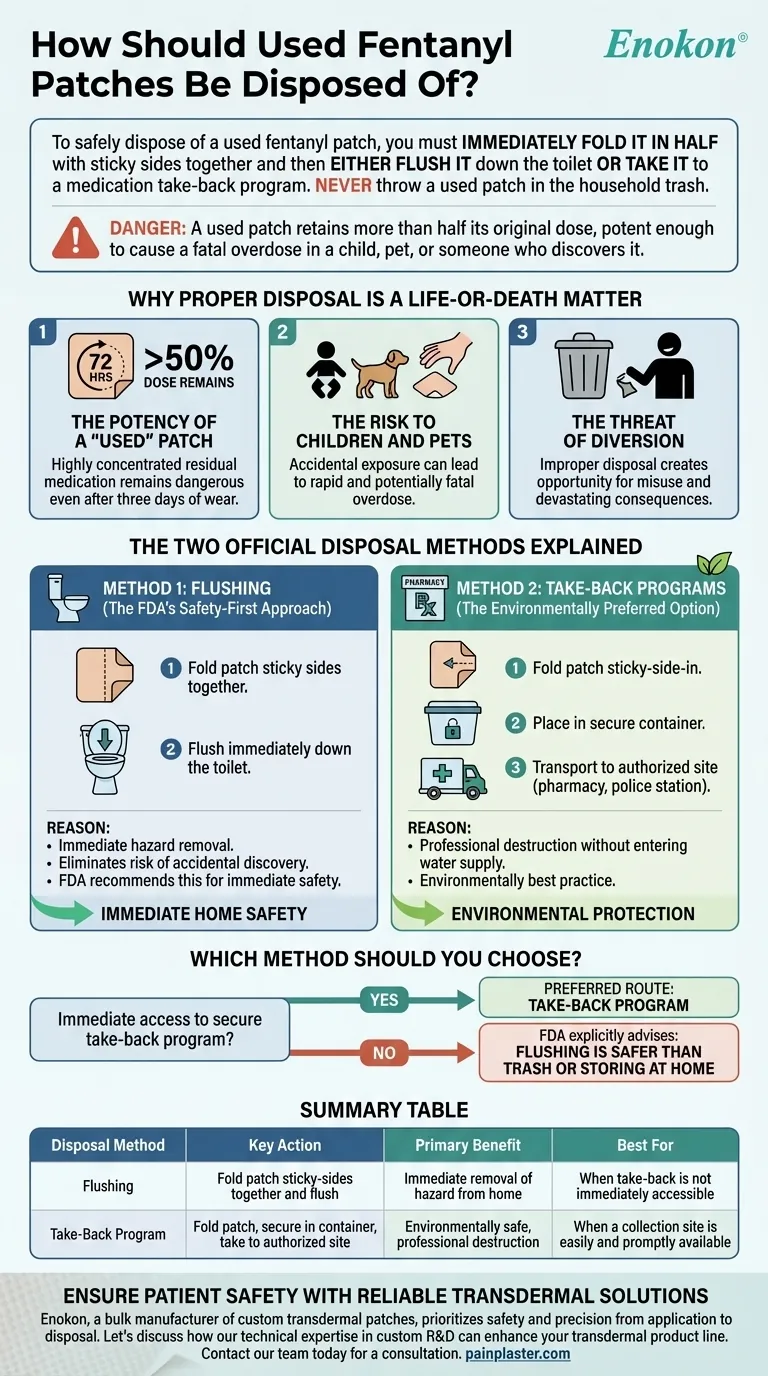 How Should Used Fentanyl Patches Be Disposed Of?

Enokon®

To safely dispose of a used fentanyl patch, you must IMMEDIATELY FOLD IT IN HALF with sticky sides together and then EITHER FLUSH IT down the toilet OR TAKE IT to a medication take-back program. NEVER throw a used patch in the household trash.

DANGER: A used patch retains more than half its original dose, potent enough to cause a fatal overdose in a child, pet, or someone who discovers it.

WHY PROPER DISPOSAL IS A LIFE-OR-DEATH MATTER

1
72 HRS
>50%
DOSE REMAINS
THE POTENCY OF A "USED" PATCH
Highly concentrated residual medication remains dangerous even after three days of wear.

2
THE RISK TO CHILDREN AND PETS
Accidental exposure can lead to rapid and potentially fatal overdose.

3
THE THREAT OF DIVERSION
Improper disposal creates opportunity for misuse and devastating consequences.

THE TWO OFFICIAL DISPOSAL METHODS EXPLAINED

METHOD 1: FLUSHING
(The FDA's Safety-First Approach)

1 Fold patch sticky sides together.
2 Flush immediately down the toilet.

REASON:
• Immediate hazard removal.
• Eliminates risk of accidental discovery.
• FDA recommends this for immediate safety.

IMMEDIATE HOME SAFETY

PHARMACY
Rx
METHOD 2: TAKE-BACK PROGRAMS
(The Environmentally Preferred Option)

1 Fold patch sticky-side-in.
2 Place in secure container.
3 Transport to authorized site (pharmacy, police station).

REASON:
• Professional destruction without entering water supply.
• Environmentally best practice.

ENVIRONMENTAL PROTECTION

WHICH METHOD SHOULD YOU CHOOSE?

Immediate access to secure take-back program?
YES
PREFERRED ROUTE:
TAKE-BACK PROGRAM
NO
FDA explicitly advises:
FLUSHING IS SAFER THAN TRASH OR STORING AT HOME

SUMMARY TABLE

| Disposal Method | Key Action | Primary Benefit | Best For |
|---|---|---|---|
| Flushing | Fold patch sticky-sides together and flush | Immediate removal of hazard from home | When take-back is not immediately accessible |
| Take-Back Program | Fold patch, secure in container, take to authorized site | Environmentally safe, professional destruction | When a collection site is easily and promptly available |

ENSURE PATIENT SAFETY WITH RELIABLE TRANSDERMAL SOLUTIONS
Enokon, a bulk manufacturer of custom transdermal patches, prioritizes safety and precision from application to disposal. Let's discuss how our technical expertise in custom R&D can enhance your transdermal product line. Contact our team today for a consultation. painplaster.com